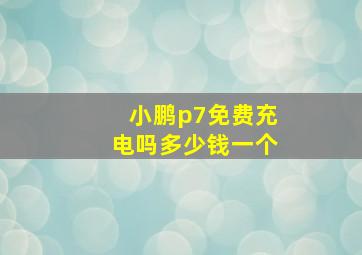 小鹏p7免费充电吗多少钱一个